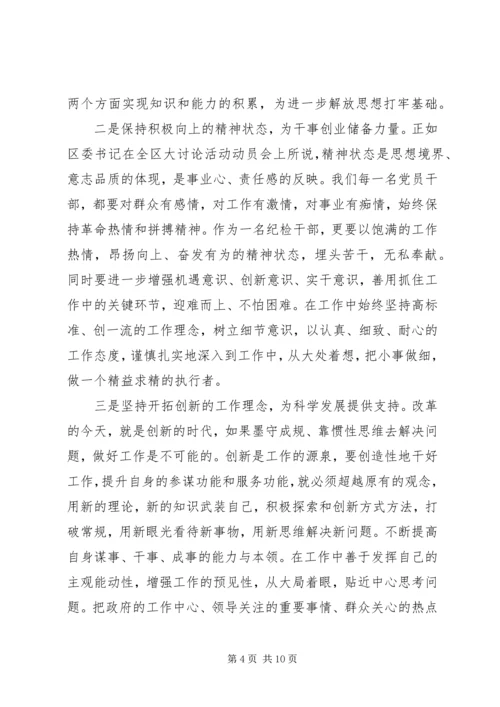 两个方面实现知识和能力的积累，为进一步解放思想打牢基础。

二是保持积极向上的精神状态，为干事创业储备力量。正如区委书记在全区大讨论活动动员会上所说，精神状态是思想境界、意志品质的体现，是事业心、责任感的反映。我们每一名党员干部，都要对群众有感情，对工作有激情，对事业有痴情，始终保持革命热情和拼搏精神。作为一名纪检干部，更要以饱满的工作热情，昂扬向上、奋发有为的精神状态，埋头苦干，无私奉献。同时要进一步增强机遇意识、创新意识、实干意识，善用抓住工作中的关键环节，迎难而上、不怕困难。在工作中始终坚持高标准、创一流的工作理念，树立细节意识，以认真、细致、耐心的工作态度，谨慎扎实地深入到工作中，从大处着想，把小事做细，做一个精益求精的执行者。

三是坚持开拓创新的工作理念，为科学发展提供支持。改革的今天，就是创新的时代，如果墨守成规、靠惯性思维去解决问题，做好工作是不可能的。创新是工作的源泉，要创造性地干好工作，提升自身的参谋功能和服务功能，就必须超越原有的观念，用新的理论，新的知识武装自己，积极探索和创新方式方法，打破常规，用新眼光看待新事物，用新思维解决新问题。不断提高自身谋事、干事、成事的能力与本领。在工作中善于发挥自己的主观能动性，增强工作的预见性，从大局着眼，贴近中心思考问题。把政府的工作中心、领导关注的重要事情、群众关心的热点

第 4 页 共 10 页